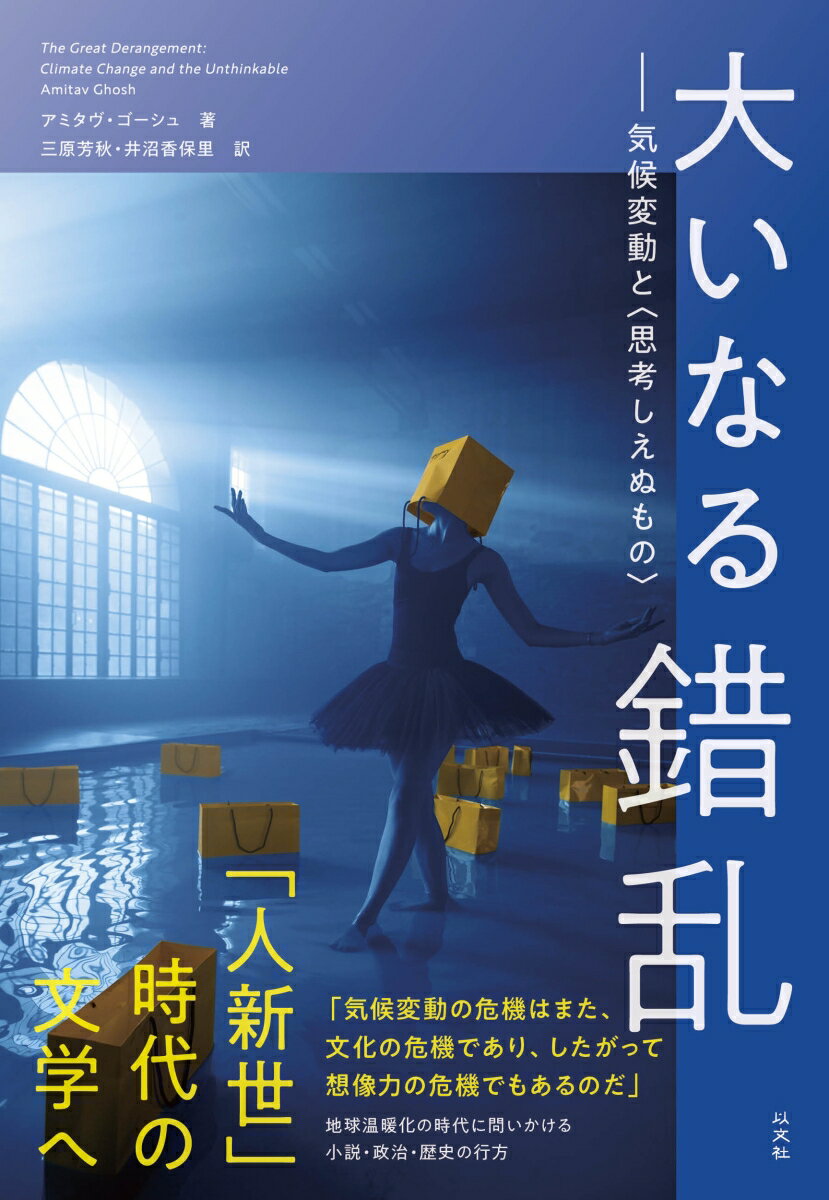 The Great Derangement:
Climate Change and the Unthinkable
Amitav Ghosh

アミタヴ・ゴーシュ 著
三原芳秋・井沼香保里 訳

大いなる錯乱

―気候変動と〈思考しえぬもの〉

「人新世」時代の文学へ

「気候変動の危機はまた、文化の危機であり、したがって想像力の危機でもあるのだ」

地球温暖化の時代に問いかける
小説・政治・歴史の行方

以文社